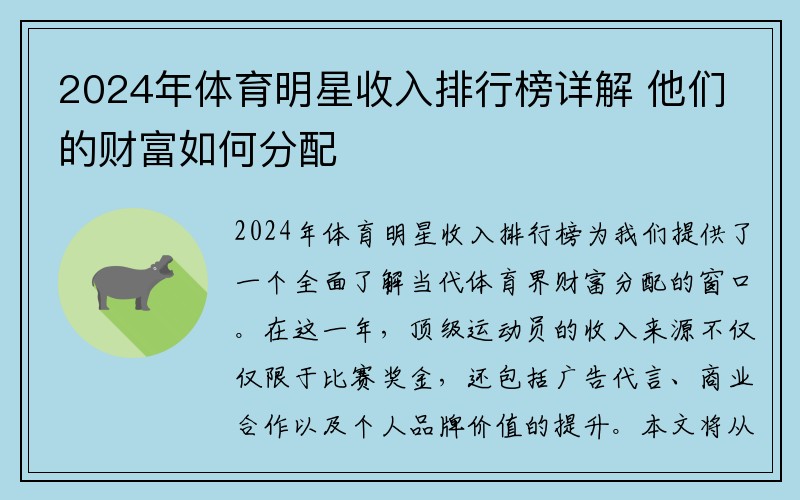 2024年体育明星收入排行榜详解 他们的财富如何分配

2024年体育明星收入排行榜为我们提供了一个全面了解当代体育界财富分配的窗口。在这一年，顶级运动员的收入来源不仅仅限于比赛奖金，还包括广告代言、商业合作以及个人品牌价值的提升。本文将从